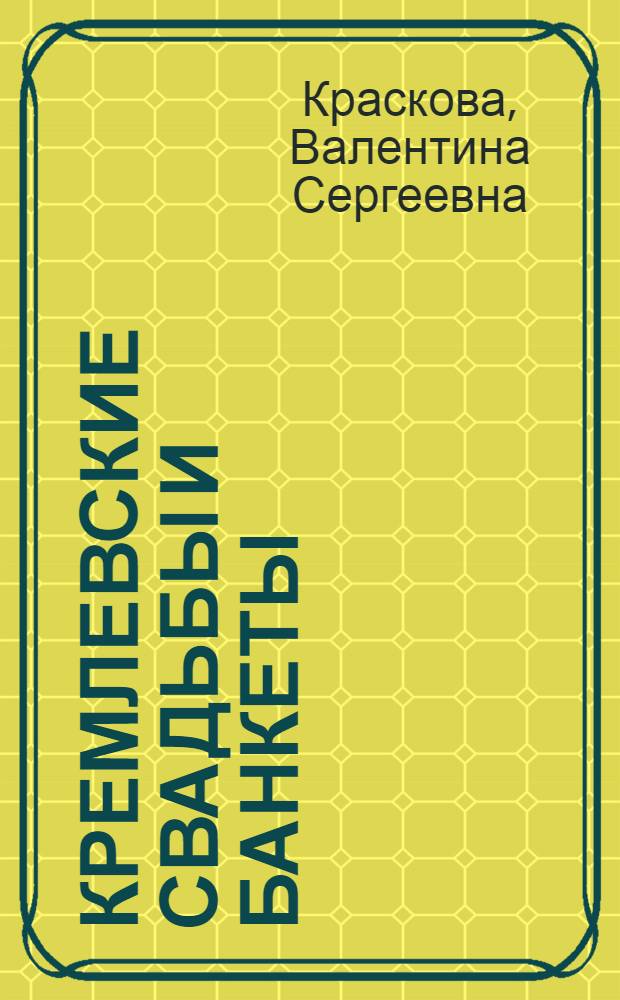 Краскова, Валентина Сергеевна

КРЕМЛЕВСКИЕ СВАДЬБЫ И БАНКЕТЫ